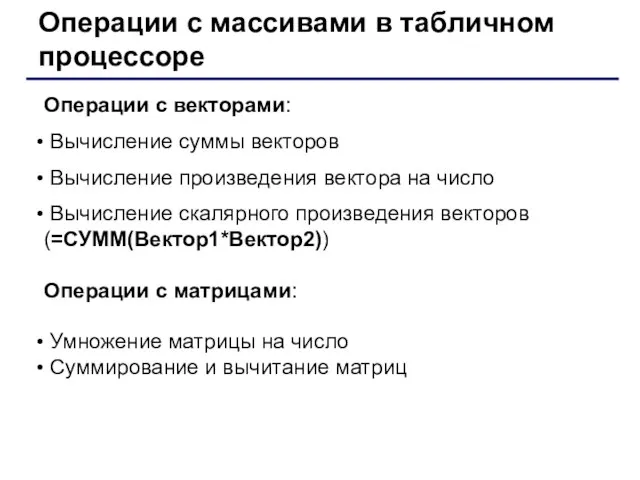 Операции с массивами в табличном процессоре

Операции с векторами:

• Вычисление суммы векторов

• Вычисление произведения вектора на число

• Вычисление скалярного произведения векторов (=СУММ(Вектор1*Вектор2))

Операции с матрицами:

• Умножение матрицы на число
• Суммирование и вычитание матриц